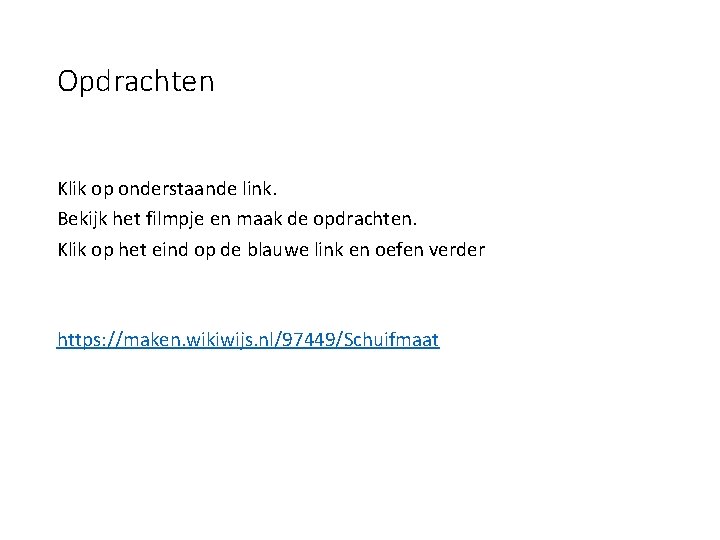 Opdrachten

Klik op onderstaande link.

Bekijk het filmpje en maak de opdrachten.

Klik op het eind op de blauwe link en oefen verder

https://maken.wikiwijs.nl/97449/Schuifmaat